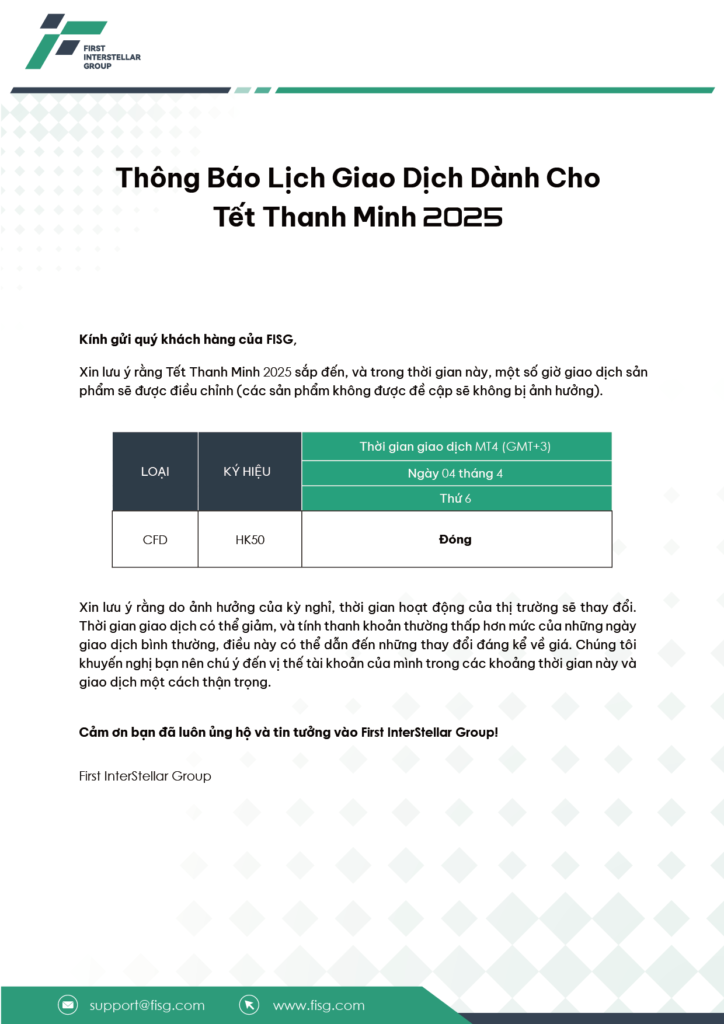 FIRST INTERSTELLAR GROUP

Thông Báo Lịch Giao Dịch Dành Cho Tết Thanh Minh 2025

Kính gửi quý khách hàng của FISG,

Xin lưu ý rằng Tết Thanh Minh 2025 sắp đến, và trong thời gian này, một số giờ giao dịch sản phẩm sẽ được điều chỉnh (các sản phẩm không được đề cập sẽ không bị ảnh hưởng).

| LOẠI | KÝ HIỆU | Thời gian giao dịch MT4 (GMT+3) |
|---|---|---|
| | | Ngày 04 tháng 4 |
| | | Thứ 6 |
| CFD | HK50 | Đóng |

Xin lưu ý rằng do ảnh hưởng của kỳ nghỉ, thời gian hoạt động của thị trường sẽ thay đổi. Thời gian giao dịch có thể giảm, và tính thanh khoản thường thấp hơn mức của những ngày giao dịch bình thường, điều này có thể dẫn đến những thay đổi đáng kể về giá. Chúng tôi khuyến nghị bạn nên chú ý đến vị thế tài khoản của mình trong các khoảng thời gian này và giao dịch một cách thận trọng.

Cảm ơn bạn đã luôn ủng hộ và tin tưởng vào First InterStellar Group!

First InterStellar Group

support@fisg.com www.fisg.com